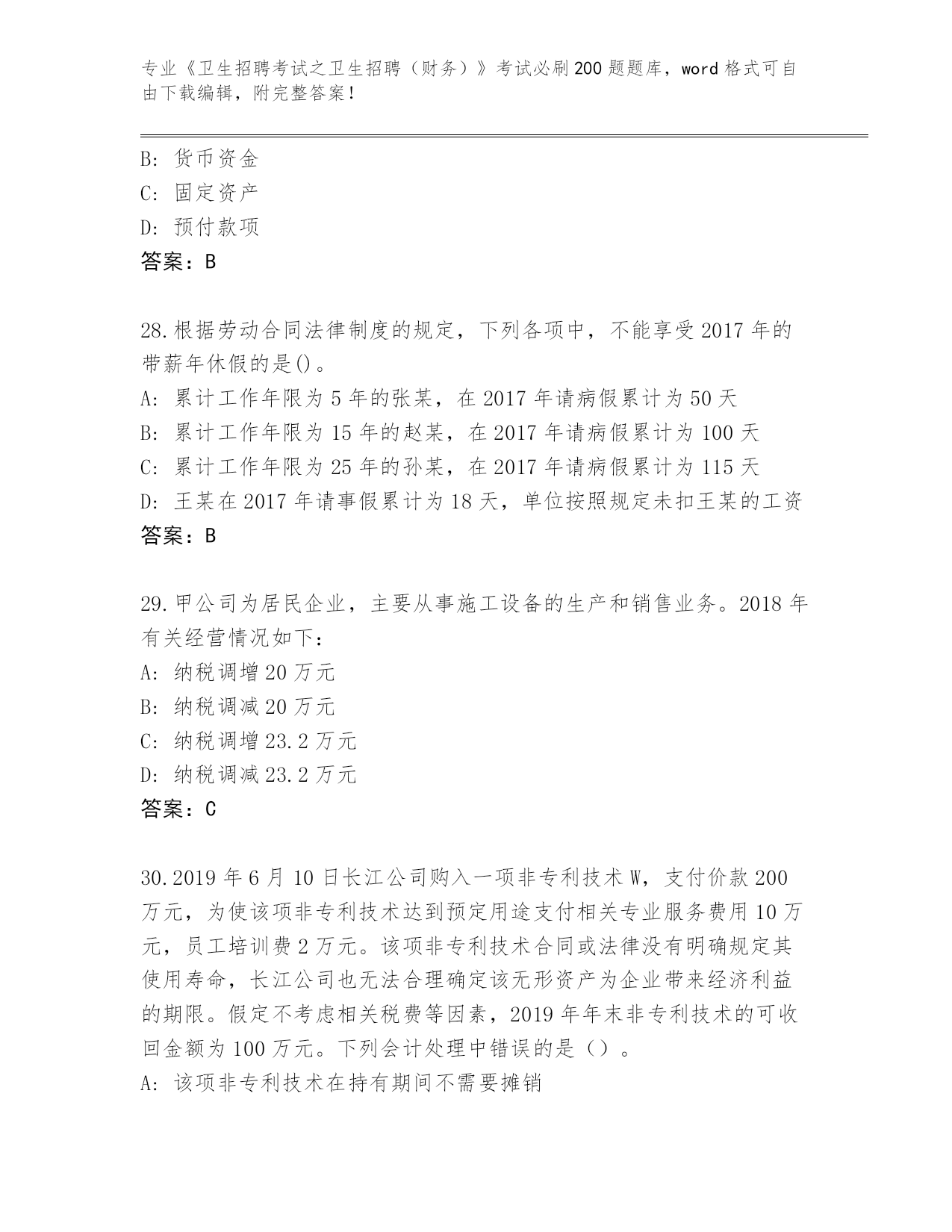 专业《卫生招聘考试之卫生招聘（财务）》考试必刷200题题库，word格式可自由下载编辑，附完整答案！

B: 货币资金
C: 固定资产
D: 预付款项
答案：B

28.根据劳动合同法律制度的规定，下列各项中，不能享受2017年的带薪年休假的是()。
A: 累计工作年限为5年的张某，在2017年请病假累计为50天
B: 累计工作年限为15年的赵某，在2017年请病假累计为100天
C: 累计工作年限为25年的孙某，在2017年请病假累计为115天
D: 王某在2017年请事假累计为18天，单位按照规定未扣王某的工资
答案：B

29.甲公司为居民企业，主要从事施工设备的生产和销售业务。2018年有关经营情况如下：
A: 纳税调增20万元
B: 纳税调减20万元
C: 纳税调增23.2万元
D: 纳税调减23.2万元
答案：C

30.2019年6月10日长江公司购入一项非专利技术W，支付价款200万元，为使该项非专利技术达到预定用途支付相关专业服务费用10万元，员工培训费2万元。该项非专利技术合同或法律没有明确规定其使用寿命，长江公司也无法合理确定该无形资产为企业带来经济利益的期限。假定不考虑相关税费等因素，2019年年末非专利技术的可收回金额为100万元。下列会计处理中错误的是（）。
A: 该项非专利技术在持有期间不需要摊销